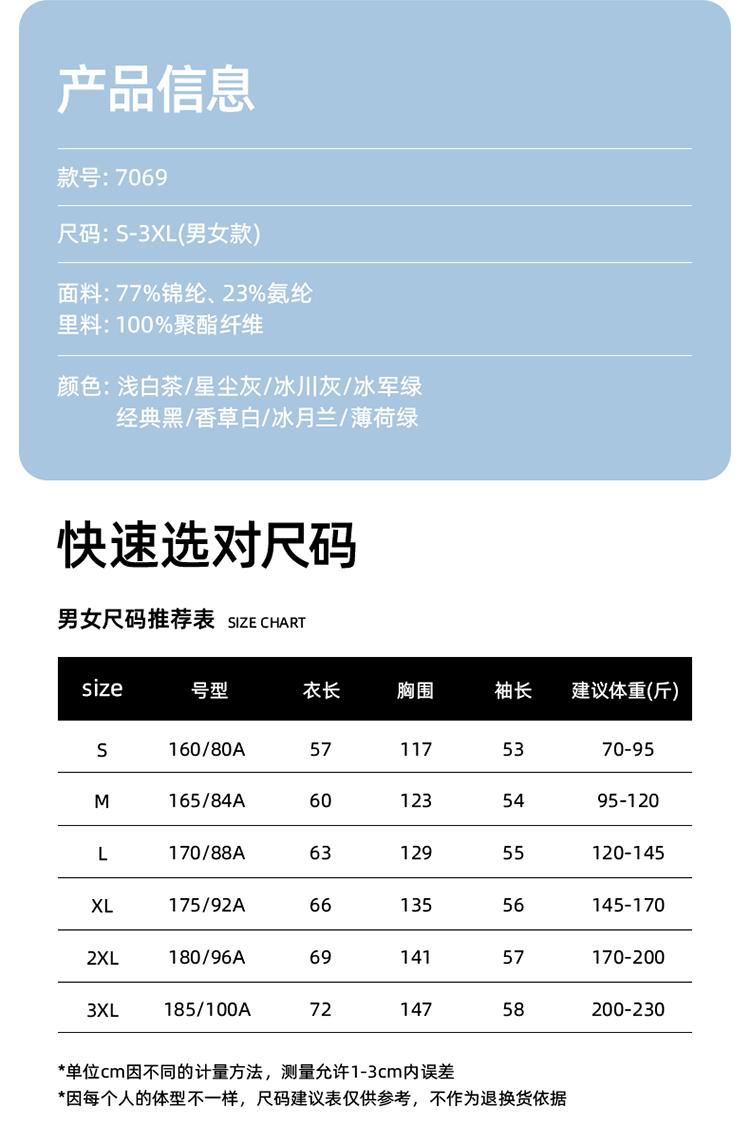 产品信息

款号: 7069

尺码: S-3XL(男女款)

面料: 77%锦纶、23%氨纶
里料: 100%聚酯纤维

颜色: 浅白茶/星尘灰/冰川灰/冰军绿
经典黑/香草白/冰月兰/薄荷绿

快速选对尺码

男女尺码推荐表 SIZE CHART

| size | 号型 | 衣长 | 胸围 | 袖长 | 建议体重(斤) |
|---|---|---|---|---|---|
| S | 160/80A | 57 | 117 | 53 | 70-95 |
| M | 165/84A | 60 | 123 | 54 | 95-120 |
| L | 170/88A | 63 | 129 | 55 | 120-145 |
| XL | 175/92A | 66 | 135 | 56 | 145-170 |
| 2XL | 180/96A | 69 | 141 | 57 | 170-200 |
| 3XL | 185/100A | 72 | 147 | 58 | 200-230 |

*单位cm因不同的计量方法，测量允许1-3cm内误差
*因每个人的体型不一样，尺码建议表仅供参考，不作为退换货依据